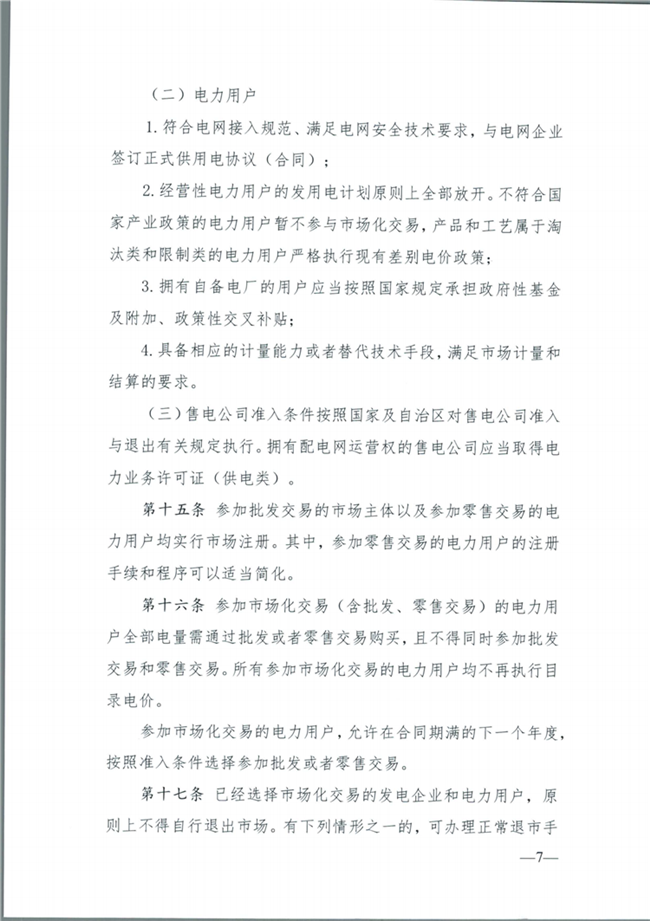 （二）电力用户

1. 符合电网接入规范、满足电网安全技术要求，与电网企业签订正式供用电协议（合同）；

2. 经营性电力用户的发用电计划原则上全部放开。不符合国家产业政策的电力用户暂不参与市场化交易，产品和工艺属于淘汰类和限制类的电力用户严格执行现有差别电价政策；

3. 拥有自备电厂的用户应当按照国家规定承担政府性基金及附加、政策性交叉补贴；

4. 具备相应的计量能力或者替代技术手段，满足市场计量和结算的要求。

（三）售电公司准入条件按照国家及自治区对售电公司准入与退出有关规定执行。拥有配电网运营权的售电公司应当取得电力业务许可证（供电类）。

第十五条 参加批发交易的市场主体以及参加零售交易的电力用户均实行市场注册。其中，参加零售交易的电力用户的注册手续和程序可以适当简化。

第十六条 参加市场化交易（含批发、零售交易）的电力用户全部电量需通过批发或者零售交易购买，且不得同时参加批发交易和零售交易。所有参加市场化交易的电力用户均不再执行目录电价。

参加市场化交易的电力用户，允许在合同期满的下一个年度，按照准入条件选择参加批发或者零售交易。

第十七条 已经选择市场化交易的发电企业和电力用户，原则上不得自行退出市场。有下列情形之一的，可办理正常退市手

—7—